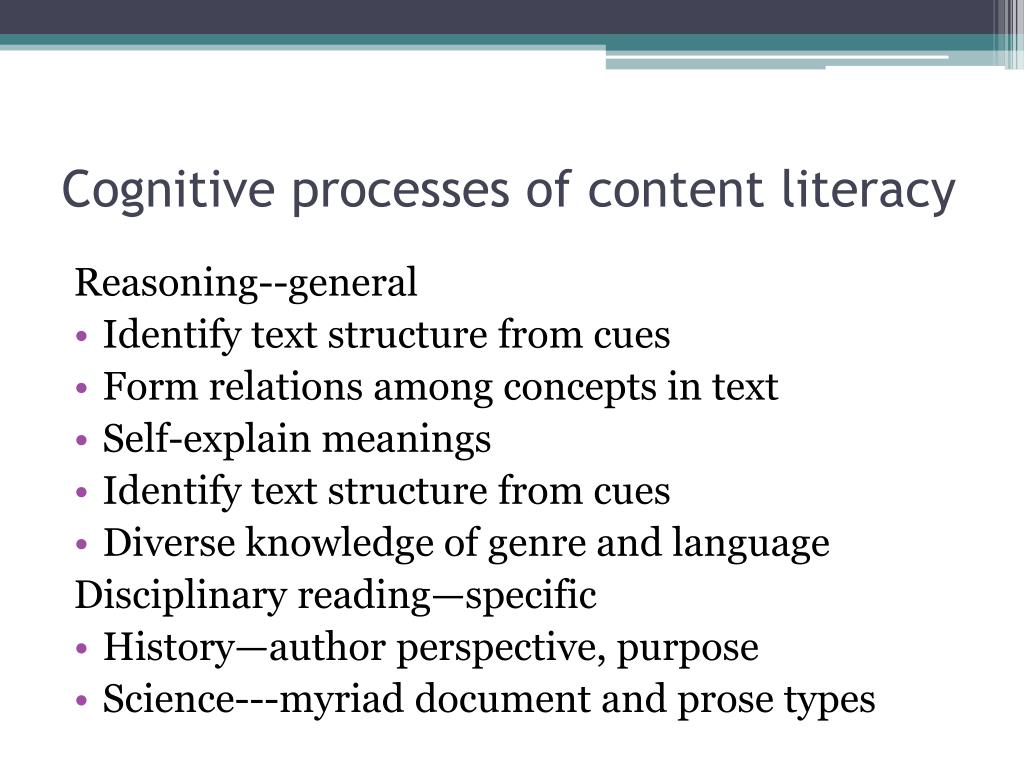 Cognitive processes of content literacy

Reasoning--general
• Identify text structure from cues
• Form relations among concepts in text
• Self-explain meanings
• Identify text structure from cues
• Diverse knowledge of genre and language
Disciplinary reading—specific
• History—author perspective, purpose
• Science---myriad document and prose types